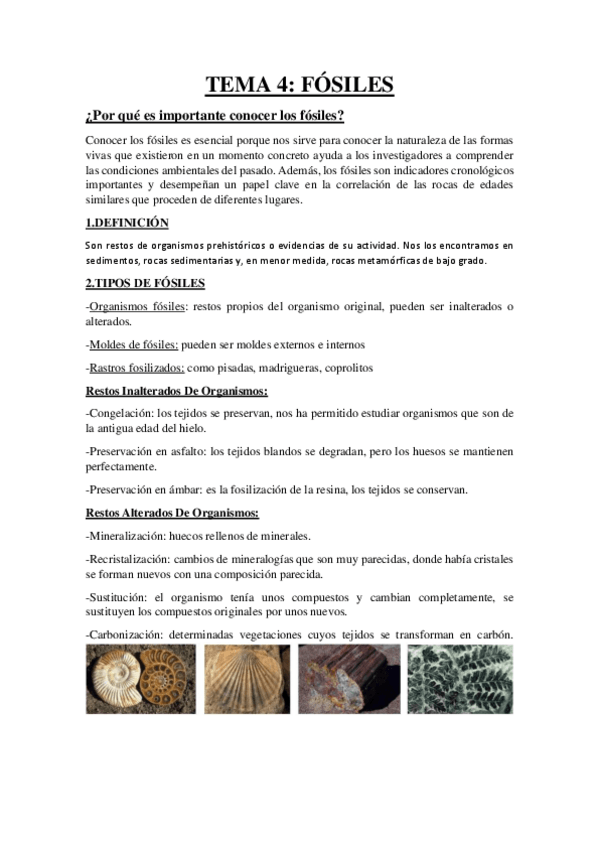 TEMA 4: FÓSILES

¿Por qué es importante conocer los fósiles?

Conocer los fósiles es esencial porque nos sirve para conocer la naturaleza de las formas vivas que existieron en un momento concreto ayuda a los investigadores a comprender las condiciones ambientales del pasado. Además, los fósiles son indicadores cronológicos importantes y desempeñan un papel clave en la correlación de las rocas de edades similares que proceden de diferentes lugares.

1.DEFINICIÓN

Son restos de organismos prehistóricos o evidencias de su actividad. Nos los encontramos en sedimentos, rocas sedimentarias y, en menor medida, rocas metamórficas de bajo grado.

2.TIPOS DE FÓSILES

-Organismos fósiles: restos propios del organismo original, pueden ser inalterados o alterados.

-Moldes de fósiles: pueden ser moldes externos e internos

-Rastros fosilizados: como pisadas, madrigueras, coprolitos

Restos Inalterados De Organismos:

-Congelación: los tejidos se preservan, nos ha permitido estudiar organismos que son de la antigua edad del hielo.

-Preservación en asfalto: los tejidos blandos se degradan, pero los huesos se mantienen perfectamente.

-Preservación en ámbar: es la fosilización de la resina, los tejidos se conservan.

Restos Alterados De Organismos:

-Mineralización: huecos rellenos de minerales.

-Recristalización: cambios de mineralogías que son muy parecidas, donde había cristales se forman nuevos con una composición parecida.

-Sustitución: el organismo tenía unos compuestos y cambian completamente, se sustituyen los compuestos originales por unos nuevos.

-Carbonización: determinadas vegetaciones cuyos tejidos se transforman en carbón.